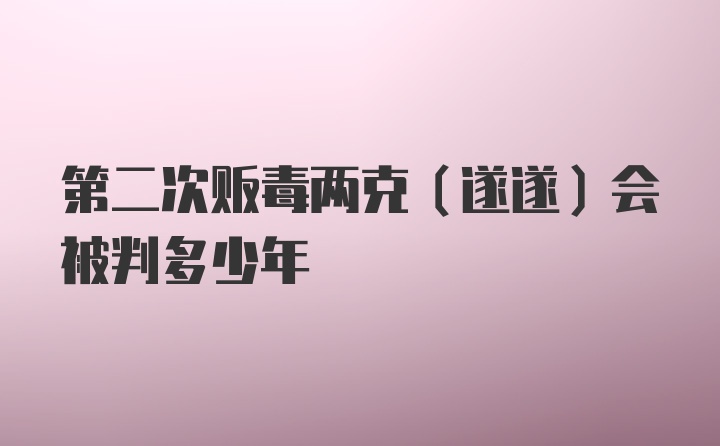 第二次贩毒两克（遂遂）会被判多少年